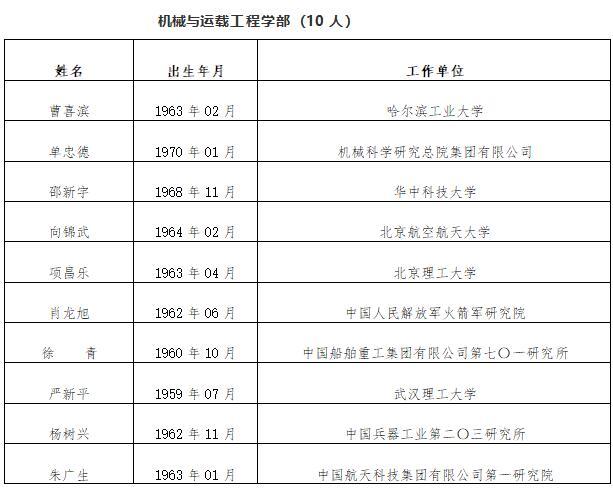 机械与运载工程学部（10 人）

| 姓名 | 出生年月 | 工作单位 |
|---|---|---|
| 曹喜滨 | 1963 年 02 月 | 哈尔滨工业大学 |
| 单忠德 | 1970 年 01 月 | 机械科学研究总院集团有限公司 |
| 邵新宇 | 1968 年 11 月 | 华中科技大学 |
| 向锦武 | 1964 年 02 月 | 北京航空航天大学 |
| 项昌乐 | 1963 年 04 月 | 北京理工大学 |
| 肖龙旭 | 1962 年 06 月 | 中国人民解放军火箭军研究院 |
| 徐　青 | 1960 年 10 月 | 中国船舶重工集团有限公司第七〇一研究所 |
| 严新平 | 1959 年 07 月 | 武汉理工大学 |
| 杨树兴 | 1962 年 11 月 | 中国兵器工业第二〇三研究所 |
| 朱广生 | 1963 年 01 月 | 中国航天科技集团有限公司第一研究院 |